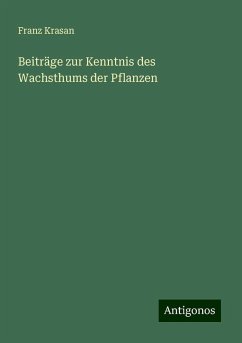 Franz Krasan

Beiträge zur Kenntnis des Wachsthums der Pflanzen

Antigonos